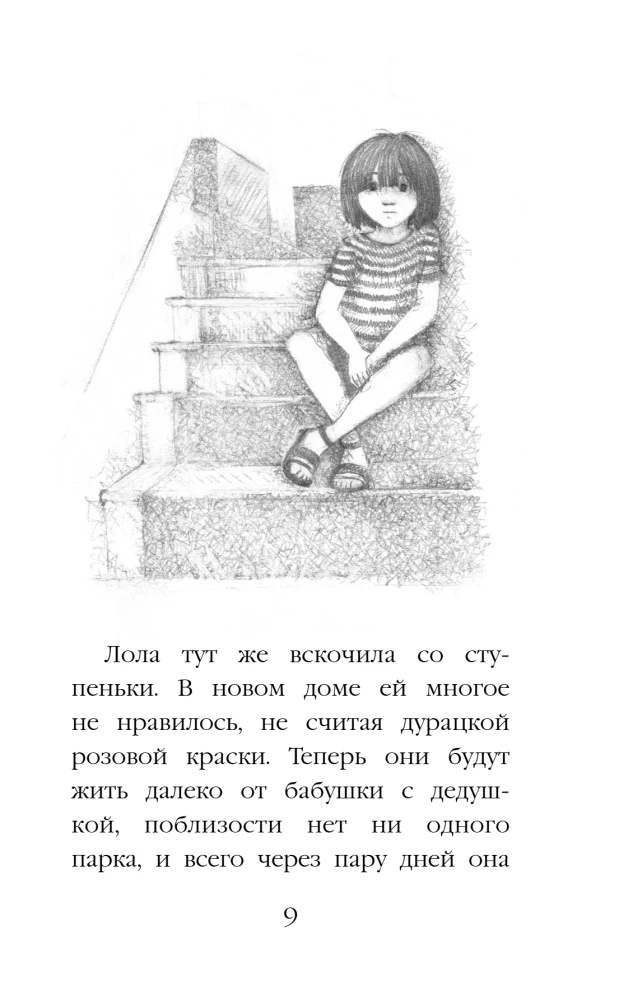 Лола тут же вскочила со ступеньки. В новом доме ей многое не нравилось, не считая дурацкой розовой краски. Теперь они будут жить далеко от бабушки с дедушкой, поблизости нет ни одного парка, и всего через пару дней она

9